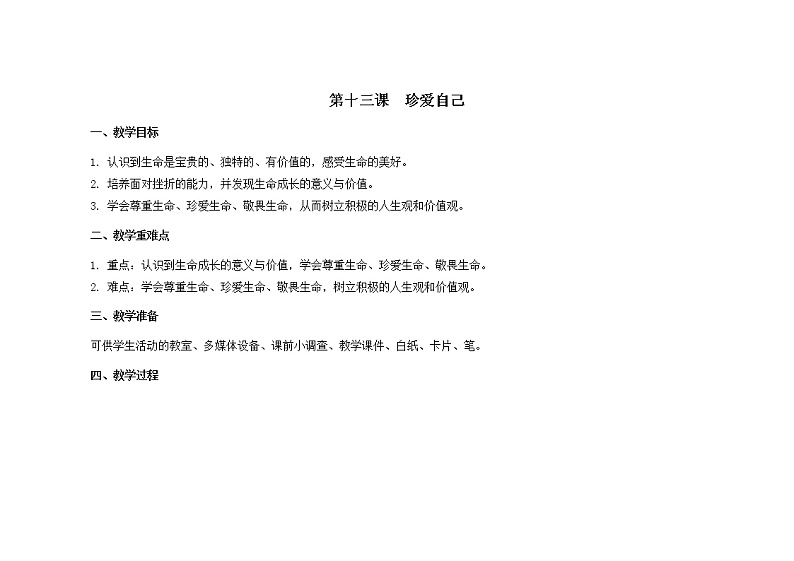 第十三课　珍爱自己

一、教学目标

1. 认识到生命是宝贵的、独特的、有价值的，感受生命的美好。

2. 培养面对挫折的能力，并发现生命成长的意义与价值。

3. 学会尊重生命、珍爱生命、敬畏生命，从而树立积极的人生观和价值观。

二、教学重难点

1. 重点：认识到生命成长的意义与价值，学会尊重生命、珍爱生命、敬畏生命。

2. 难点：学会尊重生命、珍爱生命、敬畏生命，树立积极的人生观和价值观。

三、教学准备

可供学生活动的教室、多媒体设备、课前小调查、教学课件、白纸、卡片、笔。

四、教学过程